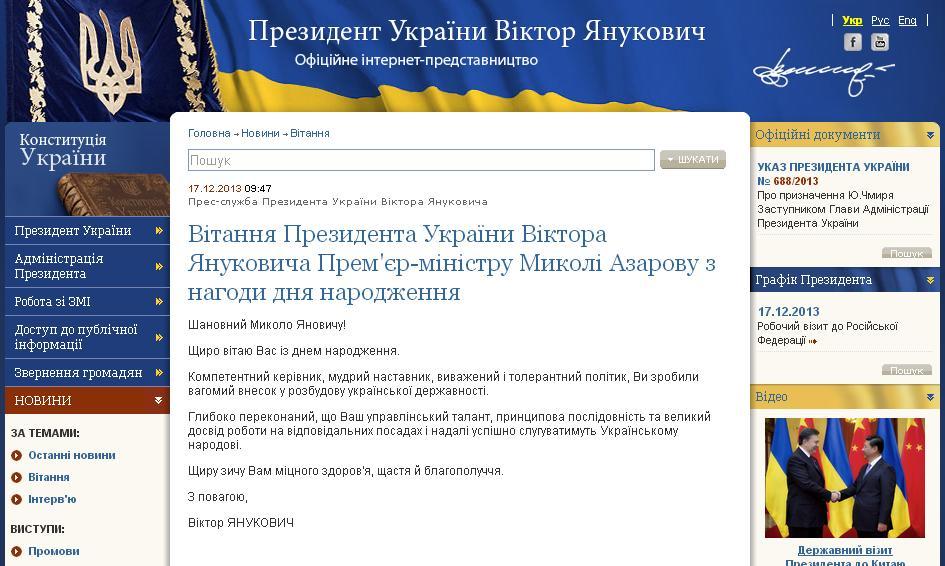 Президент України Віктор Янукович
Офіційне інтернет-представництво

Укр Рус Eng

Конституція України

Президент України
Адміністрація Президента
Робота зі ЗМІ
Доступ до публічної інформації
Звернення громадян
НОВИНИ

ЗА ТЕМАМИ:
Останні новини
Вітання
Інтерв'ю

ВИСТУПИ:
Промови

Головна → Новини → Вітання

Пошук
ШУКАТИ

17.12.2013 09:47
Прес-служба Президента України Віктора Януковича

Вітання Президента України Віктора Януковича Прем'єр-міністру Миколі Азарову з нагоди дня народження

Шановний Миколо Яновичу!

Щиро вітаю Вас із днем народження.

Компетентний керівник, мудрий наставник, виважений і толерантний політик, Ви зробили вагомий внесок у розбудову української державності.

Глибоко переконаний, що Ваш управлінський талант, принципова послідовність та великий досвід роботи на відповідальних посадах і надалі успішно слугуватимуть Українському народові.

Щиру зичу Вам міцного здоров'я, щастя й благополуччя.

З повагою,

Віктор ЯНУКОВИЧ

Офіційні документи
УКАЗ ПРЕЗИДЕНТА УКРАЇНИ № 688/2013
Про призначення Ю.Чмиря Заступником Глави Адміністрації Президента України
Пошук

Графік Президента
17.12.2013
Робочий візит до Російської Федерації
Пошук

Відео
Державний візит Президента до Китаю